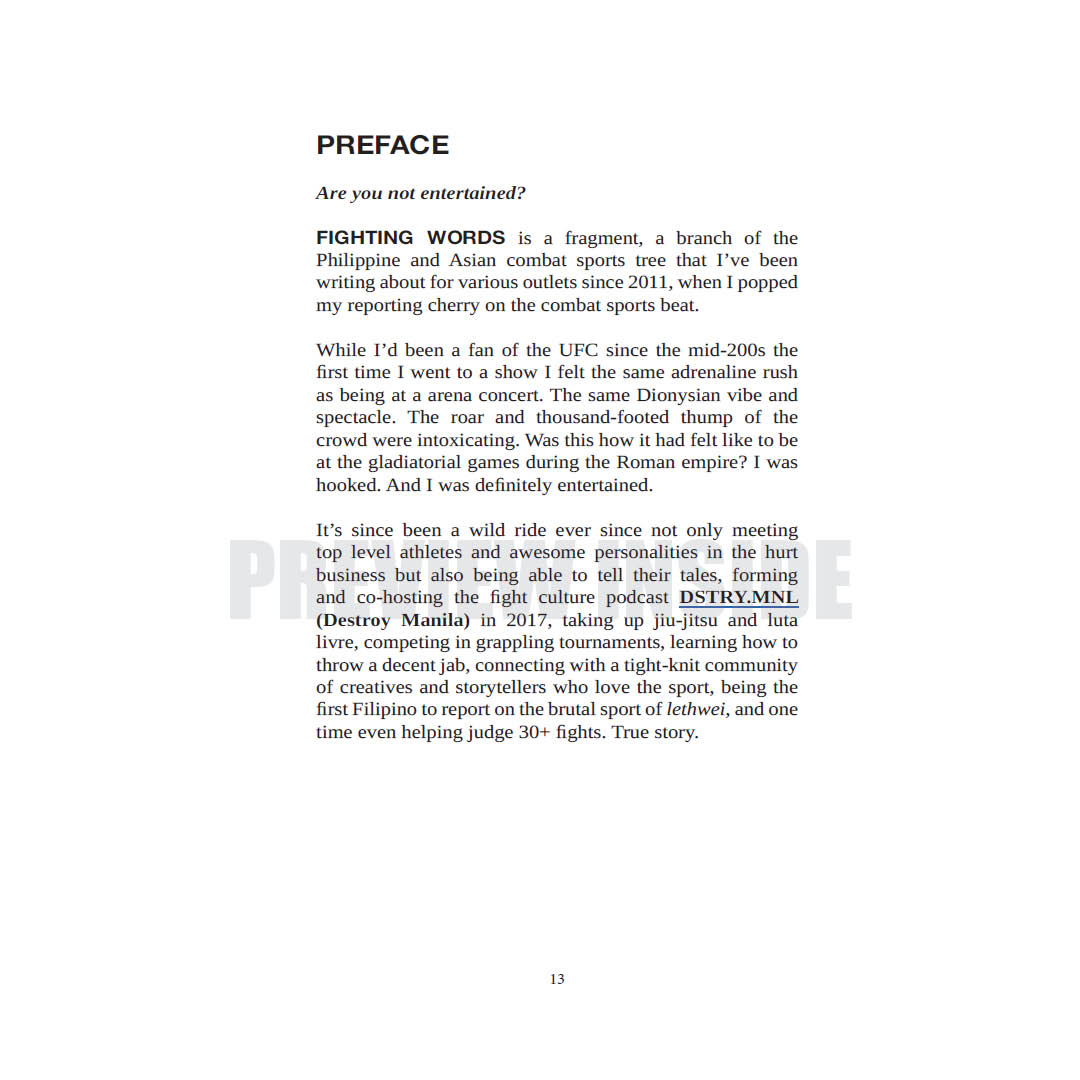 PREFACE

Are you not entertained?

FIGHTING WORDS is a fragment, a branch of the Philippine and Asian combat sports tree that I've been writing about for various outlets since 2011, when I popped my reporting cherry on the combat sports beat.

While I'd been a fan of the UFC since the mid-200s the first time I went to a show I felt the same adrenaline rush as being at a arena concert. The same Dionysian vibe and spectacle. The roar and thousand-footed thump of the crowd were intoxicating. Was this how it had felt like to be at the gladiatorial games during the Roman empire? I was hooked. And I was definitely entertained.

It's since been a wild ride ever since not only meeting top level athletes and awesome personalities in the hurt business but also being able to tell their tales, forming and co-hosting the fight culture podcast DSTRY.MNL (Destroy Manila) in 2017, taking up jiu-jitsu and luta livre, competing in grappling tournaments, learning how to throw a decent jab, connecting with a tight-knit community of creatives and storytellers who love the sport, being the first Filipino to report on the brutal sport of lethwei, and one time even helping judge 30+ fights. True story.

13

PREVIEW INSIDE